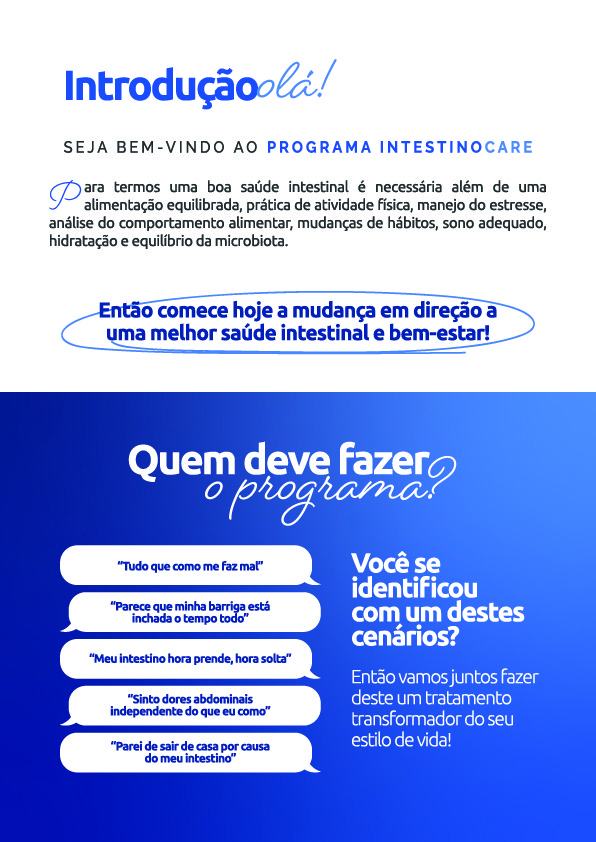 Introdução olá!

SEJA BEM-VINDO AO PROGRAMA INTESTINOCARE

Para termos uma boa saúde intestinal é necessária além de uma alimentação equilibrada, prática de atividade física, manejo do estresse, análise do comportamento alimentar, mudanças de hábitos, sono adequado, hidratação e equilíbrio da microbiota.

Então comece hoje a mudança em direção a uma melhor saúde intestinal e bem-estar!

Quem deve fazer o programa?

"Tudo que como me faz mal"

"Parece que minha barriga está inchada o tempo todo"

"Meu intestino hora prende, hora solta"

"Sinto dores abdominais independente do que eu como"

"Parei de sair de casa por causa do meu intestino"

Você se identificou com um destes cenários?

Então vamos juntos fazer deste um tratamento transformador do seu estilo de vida!